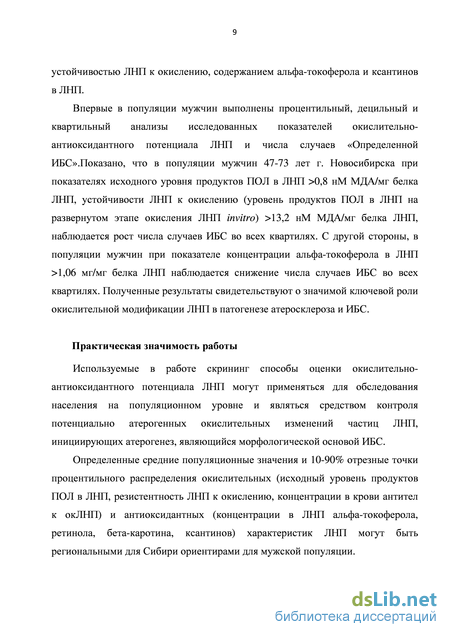 9

устойчивостью ЛНП к окислению, содержанием альфа-токоферола и ксантинов в ЛНП.

Впервые в популяции мужчин выполнены процентильный, децильный и квартильный анализы исследованных показателей окислительно-антиоксидантного потенциала ЛНП и числа случаев «Определенной ИБС».Показано, что в популяции мужчин 47-73 лет г. Новосибирска при показателях исходного уровня продуктов ПОЛ в ЛНП >0,8 нМ МДА/мг белка ЛНП, устойчивости ЛНП к окислению (уровень продуктов ПОЛ в ЛНП на развернутом этапе окисления ЛНП invitro) >13,2 нМ МДА/мг белка ЛНП, наблюдается рост числа случаев ИБС во всех квартилях. С другой стороны, в популяции мужчин при показателе концентрации альфа-токоферола в ЛНП >1,06 мг/мг белка ЛНП наблюдается снижение числа случаев ИБС во всех квартилях. Полученные результаты свидетельствуют о значимой ключевой роли окислительной модификации ЛНП в патогенезе атеросклероза и ИБС.

Практическая значимость работы

Используемые в работе скрининг способы оценки окислительно-антиоксидантного потенциала ЛНП могут применяться для обследования населения на популяционном уровне и являться средством контроля потенциально атерогенных окислительных изменений частиц ЛНП, инициирующих атерогенез, являющийся морфологической основой ИБС.

Определенные средние популяционные значения и 10-90% отрезные точки процентильного распределения окислительных (исходный уровень продуктов ПОЛ в ЛНП, резистентность ЛНП к окислению, концентрации в крови антител к окЛНП) и антиоксидантных (концентрации в ЛНП альфа-токоферола, ретинола, бета-каротина, ксантинов) характеристик ЛНП могут быть региональными для Сибири ориентирами для мужской популяции.

dsLib.net
библиотека диссертаций